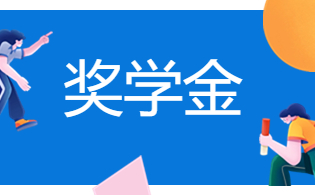 奖学金